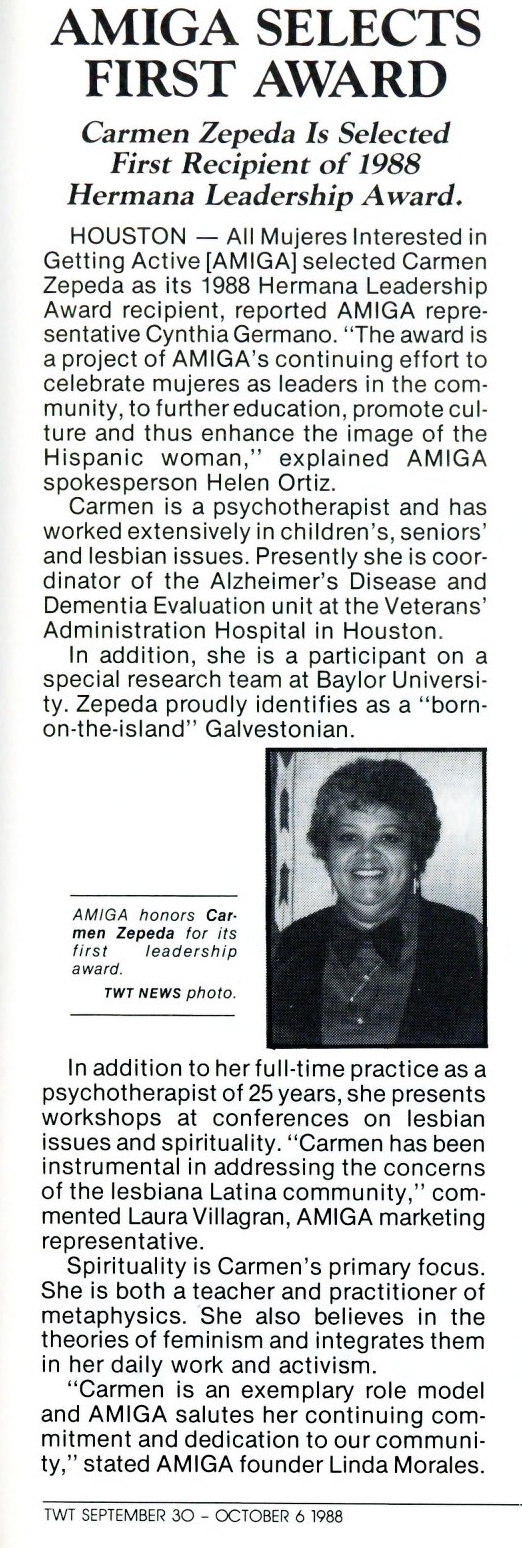 AMIGA SELECTS FIRST AWARD

Carmen Zepeda Is Selected First Recipient of 1988 Hermana Leadership Award.

HOUSTON — All Mujeres Interested in Getting Active [AMIGA] selected Carmen Zepeda as its 1988 Hermana Leadership Award recipient, reported AMIGA representative Cynthia Germano. "The award is a project of AMIGA's continuing effort to celebrate mujeres as leaders in the community, to further education, promote culture and thus enhance the image of the Hispanic woman," explained AMIGA spokesperson Helen Ortiz.

Carmen is a psychotherapist and has worked extensively in children's, seniors' and lesbian issues. Presently she is coordinator of the Alzheimer's Disease and Dementia Evaluation unit at the Veterans' Administration Hospital in Houston.

In addition, she is a participant on a special research team at Baylor University. Zepeda proudly identifies as a "born-on-the-island" Galvestonian.

AMIGA honors Carmen Zepeda for its first leadership award.
TWT NEWS photo.

In addition to her full-time practice as a psychotherapist of 25 years, she presents workshops at conferences on lesbian issues and spirituality. "Carmen has been instrumental in addressing the concerns of the lesbiana Latina community," commented Laura Villagran, AMIGA marketing representative.

Spirituality is Carmen's primary focus. She is both a teacher and practitioner of metaphysics. She also believes in the theories of feminism and integrates them in her daily work and activism.

"Carmen is an exemplary role model and AMIGA salutes her continuing commitment and dedication to our community," stated AMIGA founder Linda Morales.

TWT SEPTEMBER 30 – OCTOBER 6 1988